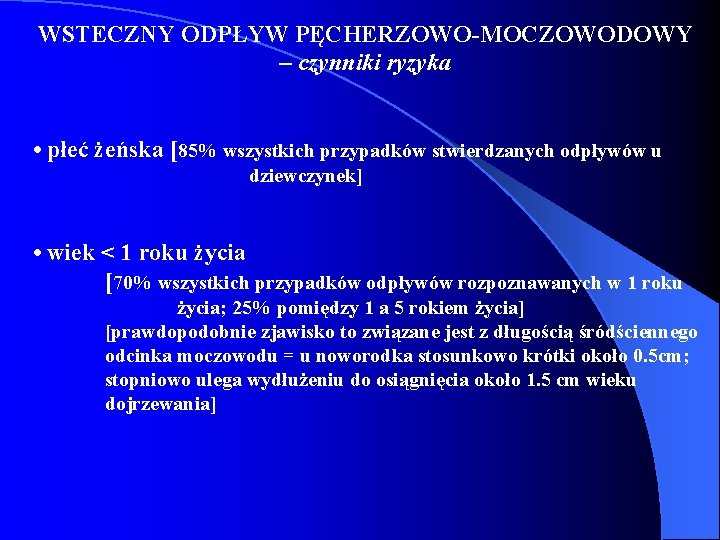 WSTECZNY ODPŁYW PĘCHERZOWO-MOCZOWODOWY – czynniki ryzyka

• płeć żeńska [85% wszystkich przypadków stwierdzanych odpływów u dziewczynek]

• wiek < 1 roku życia
[70% wszystkich przypadków odpływów rozpoznawanych w 1 roku życia; 25% pomiędzy 1 a 5 rokiem życia]
[prawdopodobnie zjawisko to związane jest z długością śródściennego odcinka moczowodu = u noworodka stosunkowo krótki około 0.5cm; stopniowo ulega wydłużeniu do osiągnięcia około 1.5 cm wieku dojrzewania]